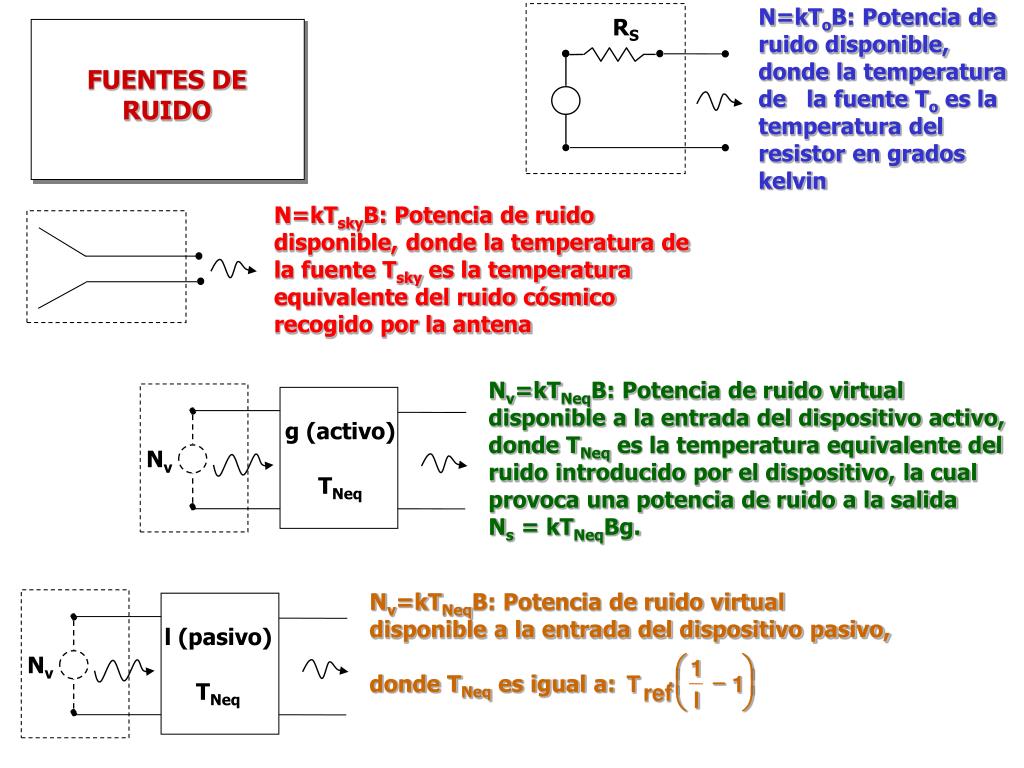 FUENTES DE RUIDO

$R_S$

$N=kT_oB$: Potencia de ruido disponible, donde la temperatura de la fuente $T_o$ es la temperatura del resistor en grados kelvin

$N=kT_{sky}B$: Potencia de ruido disponible, donde la temperatura de la fuente $T_{sky}$ es la temperatura equivalente del ruido cósmico recogido por la antena

$N_v$

g (activo)

$T_{Neq}$

$N_v=kT_{Neq}B$: Potencia de ruido virtual disponible a la entrada del dispositivo activo, donde $T_{Neq}$ es la temperatura equivalente del ruido introducido por el dispositivo, la cual provoca una potencia de ruido a la salida $N_s = kT_{Neq}Bg$.

$N_v$

l (pasivo)

$T_{Neq}$

$N_v=kT_{Neq}B$: Potencia de ruido virtual disponible a la entrada del dispositivo pasivo,

donde $T_{Neq}$ es igual a: $T_{ref}\left(\frac{1}{l}-1\right)$